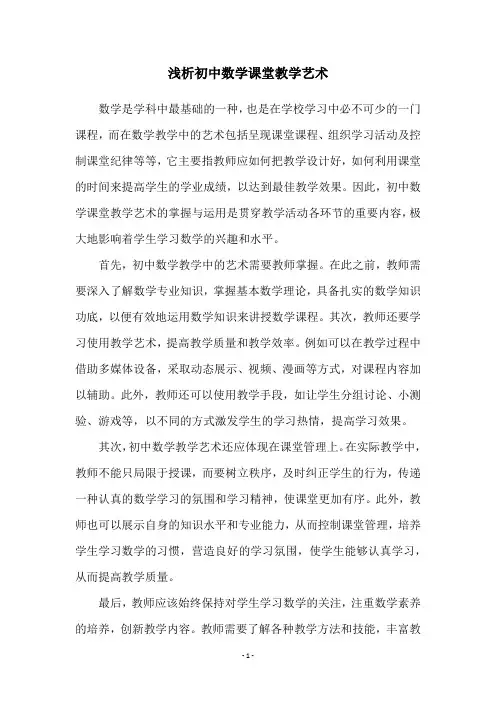 浅析初中数学课堂教学艺术

数学是学科中最基础的一种，也是在学校学习中必不可少的一门课程，而在数学教学中的艺术包括呈现课堂课程、组织学习活动及控制课堂纪律等等，它主要指教师应如何把教学设计好，如何利用课堂的时间来提高学生的学业成绩，以达到最佳教学效果。因此，初中数学课堂教学艺术的掌握与运用是贯穿教学活动各环节的重要内容，极大地影响着学生学习数学的兴趣和水平。

首先，初中数学教学中的艺术需要教师掌握。在此之前，教师需要深入了解数学专业知识，掌握基本数学理论，具备扎实的数学知识功底，以便有效地运用数学知识来讲授数学课程。其次，教师还要学习使用教学艺术，提高教学质量和教学效率。例如可以在教学过程中借助多媒体设备，采取动态展示、视频、漫画等方式，对课程内容加以辅助。此外，教师还可以使用教学手段，如让学生分组讨论、小测验、游戏等，以不同的方式激发学生的学习热情，提高学习效果。

其次，初中数学教学艺术还应体现在课堂管理上。在实际教学中，教师不能只局限于授课，而要树立秩序，及时纠正学生的行为，传递一种认真的数学学习的氛围和学习精神，使课堂更加有序。此外，教师也可以展示自身的知识水平和专业能力，从而控制课堂管理，培养学生学习数学的习惯，营造良好的学习氛围，使学生能够认真学习，从而提高教学质量。

最后，教师应该始终保持对学生学习数学的关注，注重数学素养的培养，创新教学内容。教师需要了解各种教学方法和技能，丰富教

- 1 -